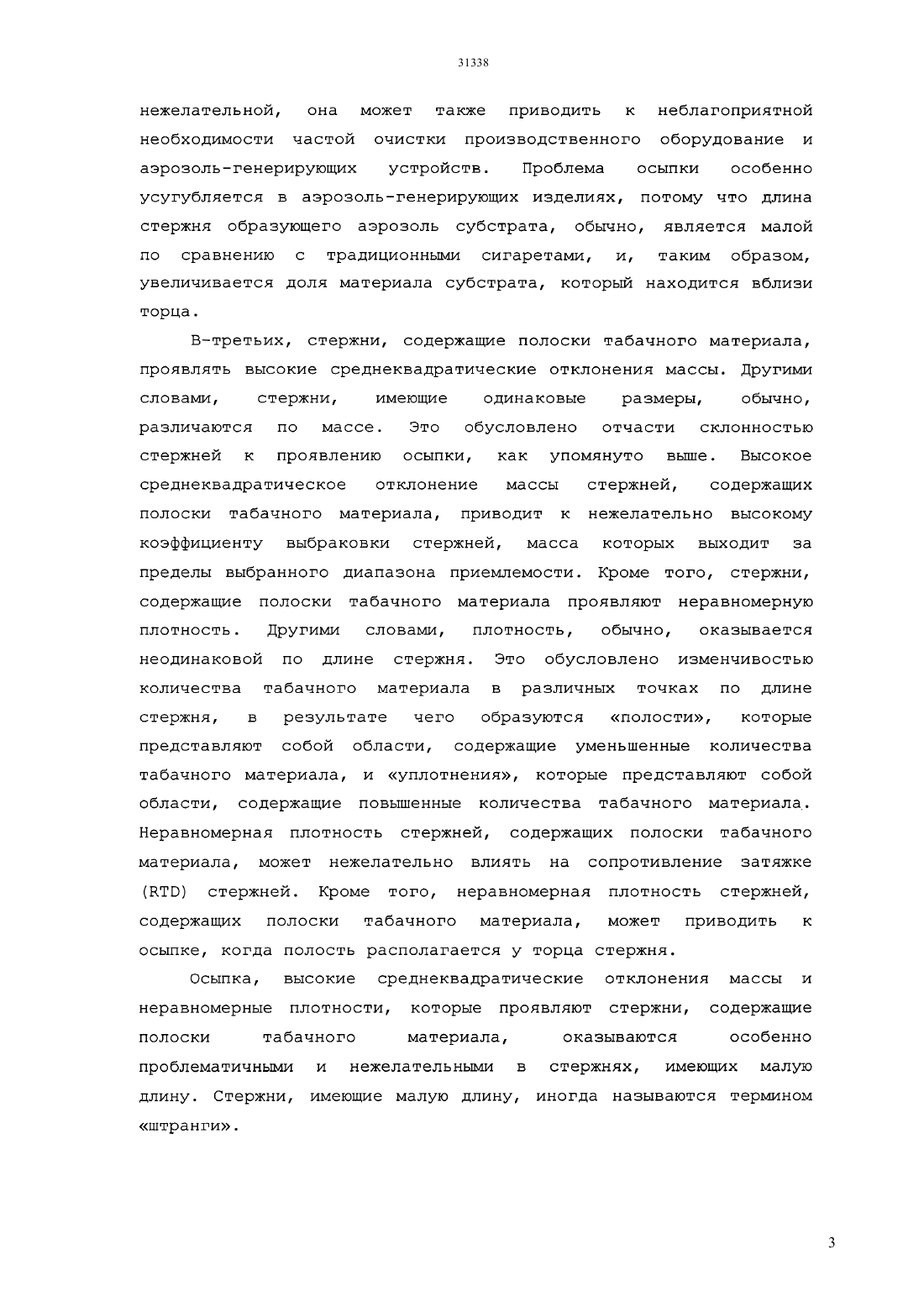 31338

нежелательной, она может также приводить к неблагоприятной необходимости частой очистки производственного оборудование и аэрозоль-генерирующих устройств. Проблема осыпки особенно усугубляется в аэрозоль-генерирующих изделиях, потому что длина стержня образующего аэрозоль субстрата, обычно, является малой по сравнению с традиционными сигаретами, и, таким образом, увеличивается доля материала субстрата, который находится вблизи торца.

В-третьих, стержни, содержащие полоски табачного материала, проявлять высокие среднеквадратические отклонения массы. Другими словами, стержни, имеющие одинаковые размеры, обычно, различаются по массе. Это обусловлено отчасти склонностью стержней к проявлению осыпки, как упомянуто выше. Высокое среднеквадратическое отклонение массы стержней, содержащих полоски табачного материала, приводит к нежелательно высокому коэффициенту выбраковки стержней, масса которых выходит за пределы выбранного диапазона приемлемости. Кроме того, стержни, содержащие полоски табачного материала проявляют неравномерную плотность. Другими словами, плотность, обычно, оказывается неодинаковой по длине стержня. Это обусловлено изменчивостью количества табачного материала в различных точках по длине стержня, в результате чего образуются «полости», которые представляют собой области, содержащие уменьшенные количества табачного материала, и «уплотнения», которые представляют собой области, содержащие повышенные количества табачного материала. Неравномерная плотность стержней, содержащих полоски табачного материала, может нежелательно влиять на сопротивление затяжке (RTD) стержней. Кроме того, неравномерная плотность стержней, содержащих полоски табачного материала, может приводить к осыпке, когда полость располагается у торца стержня.

Осыпка, высокие среднеквадратические отклонения массы и неравномерные плотности, которые проявляют стержни, содержащие полоски табачного материала, оказываются особенно проблематичными и нежелательными в стержнях, имеющих малую длину. Стержни, имеющие малую длину, иногда называются термином «штранги».

3